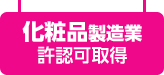 化粧品製造業
許認可取得